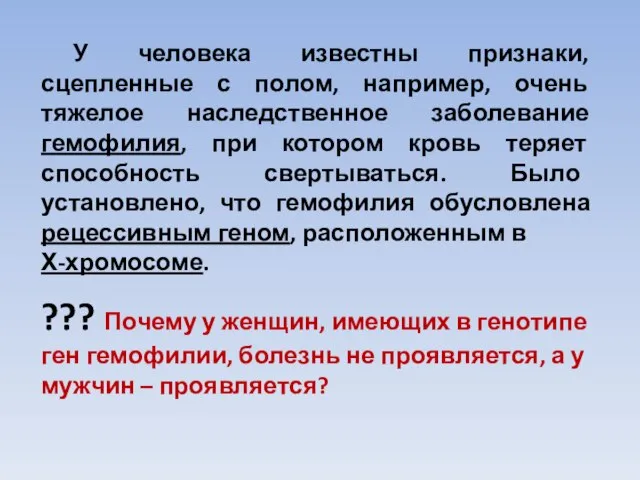 У человека известны признаки, сцепленные с полом, например, очень тяжелое наследственное заболевание гемофилия, при котором кровь теряет способность свертываться. Было установлено, что гемофилия обусловлена рецессивным геном, расположенным в Х-хромосоме.

??? Почему у женщин, имеющих в генотипе ген гемофилии, болезнь не проявляется, а у мужчин – проявляется?